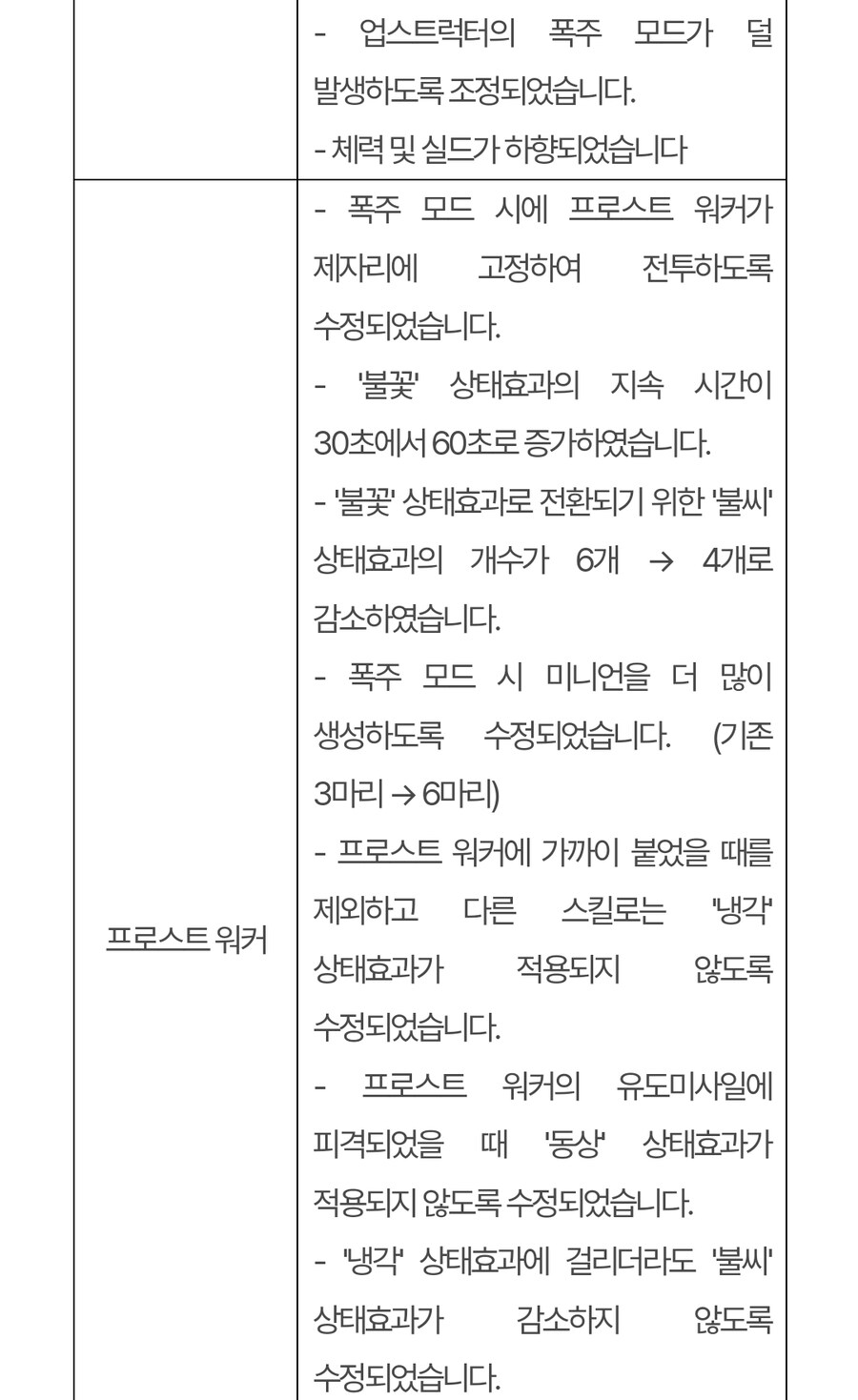 |  |  |
|---|---|
|  | - 업스트럭터의 폭주 모드가 덜 발생하도록 조정되었습니다.<br>- 체력 및 실드가 하향되었습니다 |
| 프로스트 워커 | - 폭주 모드 시에 프로스트 워커가 제자리에 고정하여 전투하도록 수정되었습니다.<br>- '불꽃' 상태효과의 지속 시간이 30초에서 60초로 증가하였습니다.<br>- '불꽃' 상태효과로 전환되기 위한 '불씨' 상태효과의 개수가 6개 → 4개로 감소하였습니다.<br>- 폭주 모드 시 미니언을 더 많이 생성하도록 수정되었습니다. (기존 3마리 → 6마리)<br>- 프로스트 워커에 가까이 붙었을 때를 제외하고 다른 스킬로는 '냉각' 상태효과가 적용되지 않도록 수정되었습니다.<br>- 프로스트 워커의 유도미사일에 피격되었을 때 '동상' 상태효과가 적용되지 않도록 수정되었습니다.<br>- '냉각' 상태효과에 걸리더라도 '불씨' 상태효과가 감소하지 않도록 수정되었습니다. |